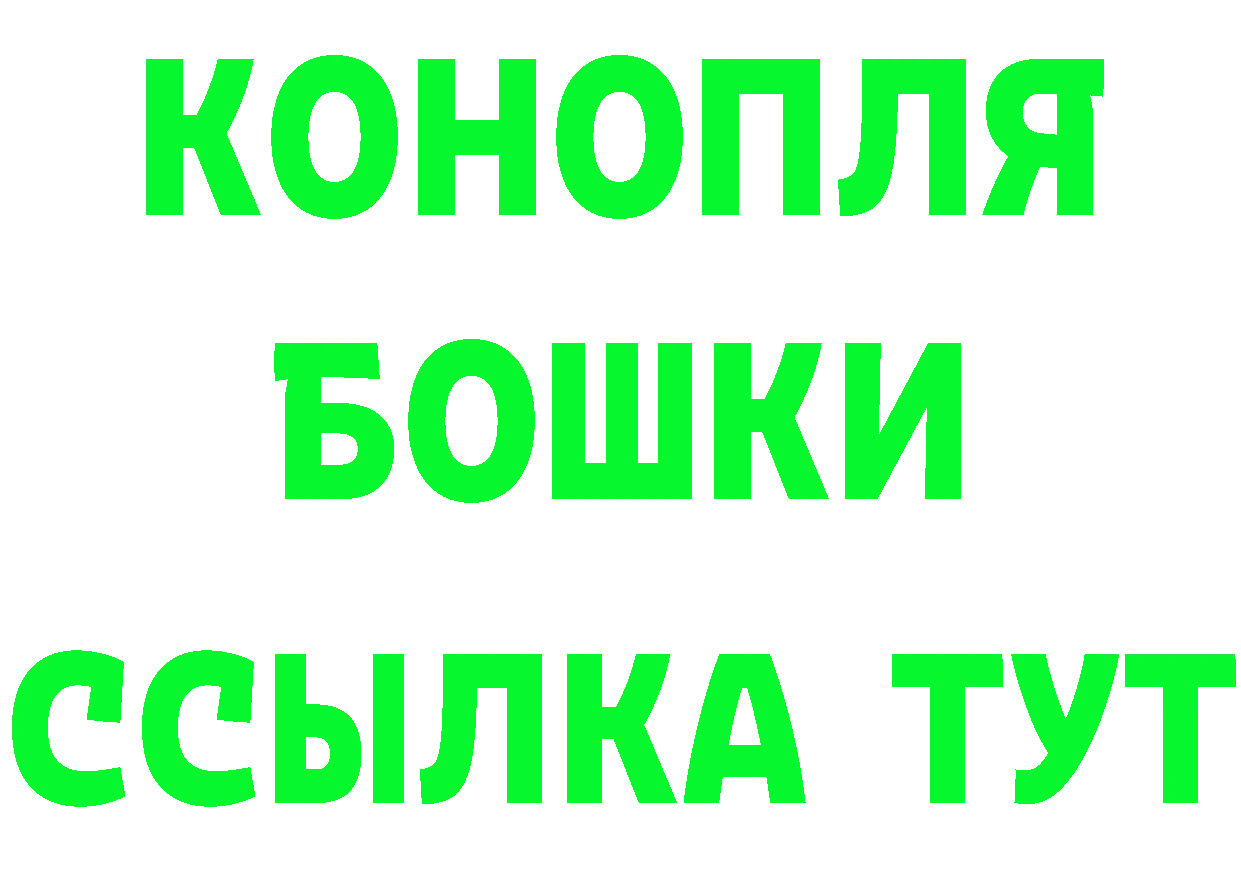 КОНОПЛЯ
БОШКИ
ССЫЛКА ТУТ